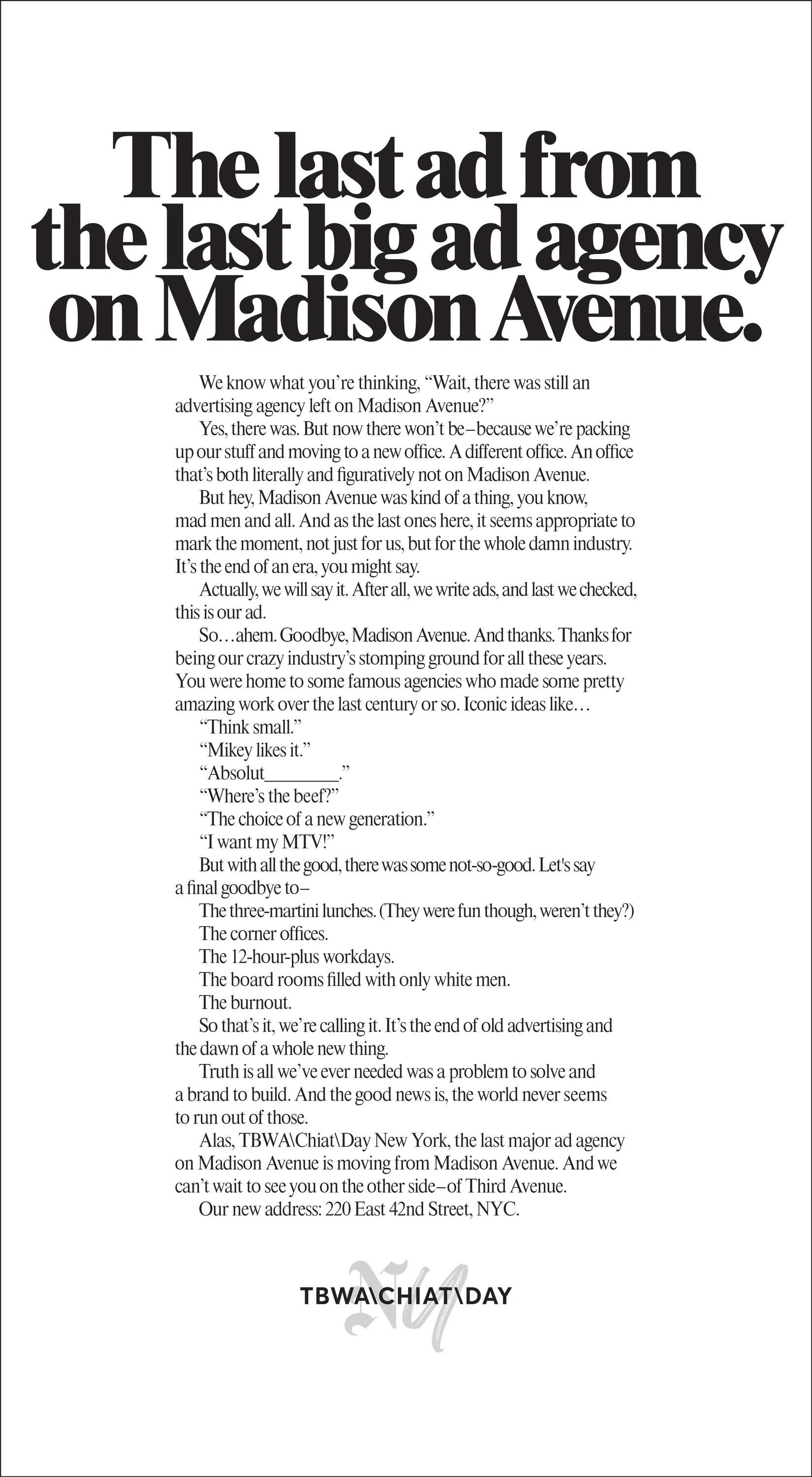 The last ad from the last big ad agency on Madison Avenue.

We know what you're thinking, "Wait, there was still an advertising agency left on Madison Avenue?"

Yes, there was. But now there won't be–because we're packing up our stuff and moving to a new office. A different office. An office that's both literally and figuratively not on Madison Avenue.

But hey, Madison Avenue was kind of a thing, you know, mad men and all. And as the last ones here, it seems appropriate to mark the moment, not just for us, but for the whole damn industry. It's the end of an era, you might say.

Actually, we will say it. After all, we write ads, and last we checked, this is our ad.

So…ahem. Goodbye, Madison Avenue. And thanks. Thanks for being our crazy industry's stomping ground for all these years. You were home to some famous agencies who made some pretty amazing work over the last century or so. Iconic ideas like…

"Think small."

"Mikey likes it."

"Absolut________."

"Where's the beef?"

"The choice of a new generation."

"I want my MTV!"

But with all the good, there was some not-so-good. Let's say a final goodbye to–

The three-martini lunches. (They were fun though, weren't they?)

The corner offices.

The 12-hour-plus workdays.

The board rooms filled with only white men.

The burnout.

So that's it, we're calling it. It's the end of old advertising and the dawn of a whole new thing.

Truth is all we've ever needed was a problem to solve and a brand to build. And the good news is, the world never seems to run out of those.

Alas, TBWA\Chiat\Day New York, the last major ad agency on Madison Avenue is moving from Madison Avenue. And we can't wait to see you on the other side–of Third Avenue.

Our new address: 220 East 42nd Street, NYC.

NY
TBWA\CHIAT\DAY